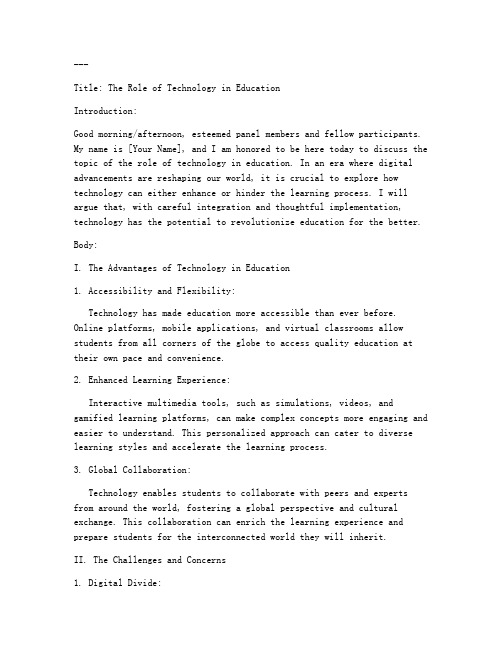 ---

Title: The Role of Technology in Education

Introduction:

Good morning/afternoon, esteemed panel members and fellow participants. My name is [Your Name], and I am honored to be here today to discuss the topic of the role of technology in education. In an era where digital advancements are reshaping our world, it is crucial to explore how technology can either enhance or hinder the learning process. I will argue that, with careful integration and thoughtful implementation, technology has the potential to revolutionize education for the better.

Body:

I. The Advantages of Technology in Education

1. Accessibility and Flexibility:

Technology has made education more accessible than ever before. Online platforms, mobile applications, and virtual classrooms allow students from all corners of the globe to access quality education at their own pace and convenience.

2. Enhanced Learning Experience:

Interactive multimedia tools, such as simulations, videos, and gamified learning platforms, can make complex concepts more engaging and easier to understand. This personalized approach can cater to diverse learning styles and accelerate the learning process.

3. Global Collaboration:

Technology enables students to collaborate with peers and experts from around the world, fostering a global perspective and cultural exchange. This collaboration can enrich the learning experience and prepare students for the interconnected world they will inherit.

II. The Challenges and Concerns

1. Digital Divide: